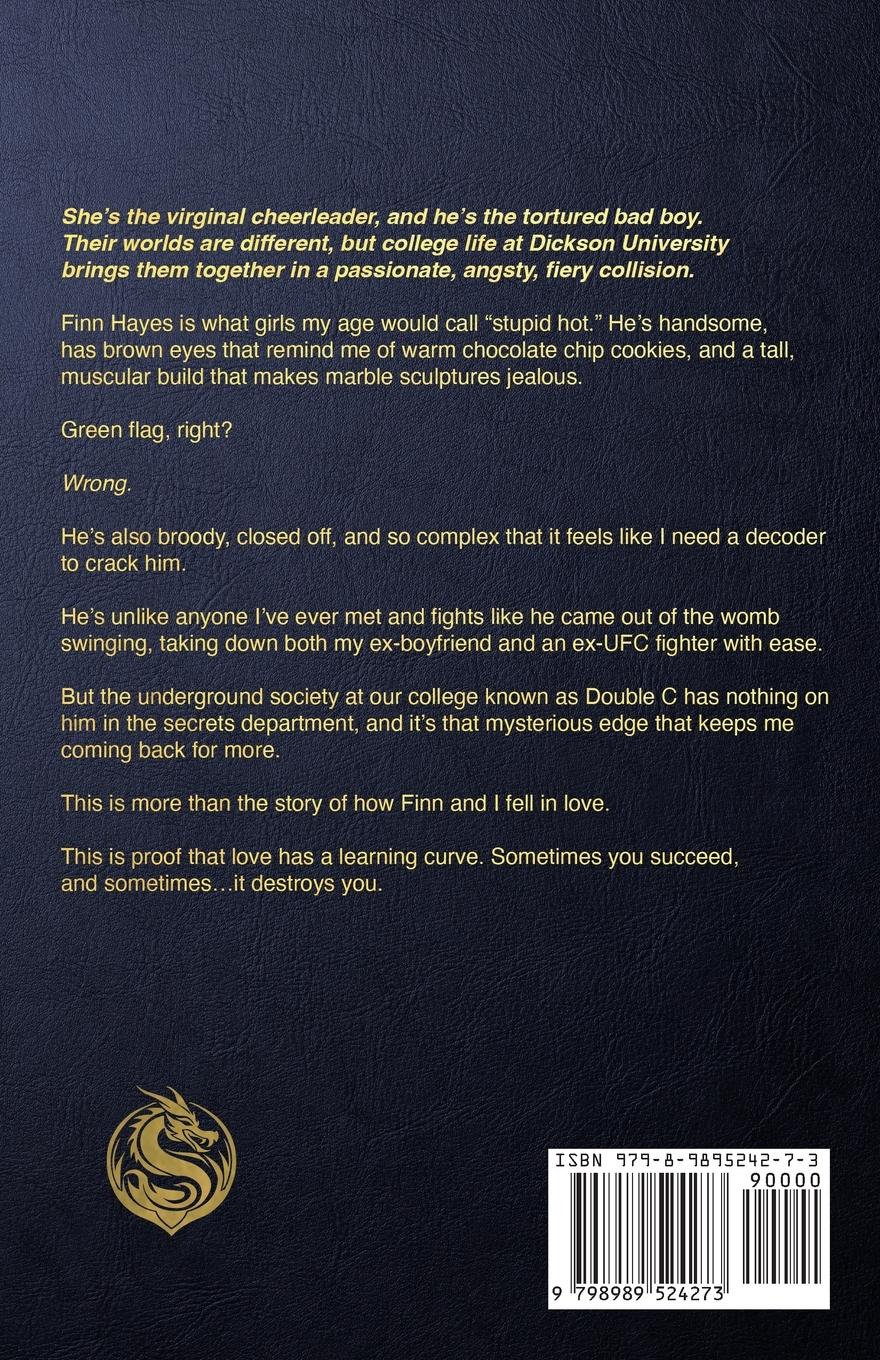 She's the virginal cheerleader, and he's the tortured bad boy. Their worlds are different, but college life at Dickson University brings them together in a passionate, angsty, fiery collision.

Finn Hayes is what girls my age would call "stupid hot." He's handsome, has brown eyes that remind me of warm chocolate chip cookies, and a tall, muscular build that makes marble sculptures jealous.

Green flag, right?

Wrong.

He's also broody, closed off, and so complex that it feels like I need a decoder to crack him.

He's unlike anyone I've ever met and fights like he came out of the womb swinging, taking down both my ex-boyfriend and an ex-UFC fighter with ease.

But the underground society at our college known as Double C has nothing on him in the secrets department, and it's that mysterious edge that keeps me coming back for more.

This is more than the story of how Finn and I fell in love.

This is proof that love has a learning curve. Sometimes you succeed, and sometimes…it destroys you.

ISBN 979-8-9895242-7-3

90000

9 798989 524273